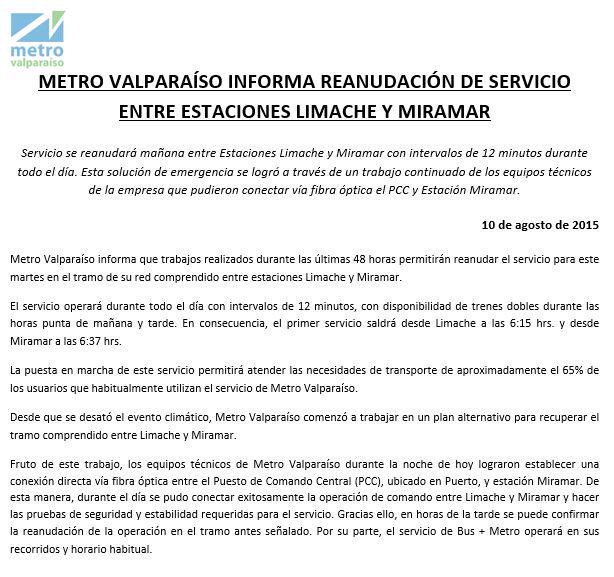 metro
valparaíso

METRO VALPARAÍSO INFORMA REANUDACIÓN DE SERVICIO ENTRE ESTACIONES LIMACHE Y MIRAMAR

Servicio se reanudará mañana entre Estaciones Limache y Miramar con intervalos de 12 minutos durante todo el día. Esta solución de emergencia se logró a través de un trabajo continuado de los equipos técnicos de la empresa que pudieron conectar vía fibra óptica el PCC y Estación Miramar.

10 de agosto de 2015

Metro Valparaíso informa que trabajos realizados durante las últimas 48 horas permitirán reanudar el servicio para este martes en el tramo de su red comprendido entre estaciones Limache y Miramar.

El servicio operará durante todo el día con intervalos de 12 minutos, con disponibilidad de trenes dobles durante las horas punta de mañana y tarde. En consecuencia, el primer servicio saldrá desde Limache a las 6:15 hrs. y desde Miramar a las 6:37 hrs.

La puesta en marcha de este servicio permitirá atender las necesidades de transporte de aproximadamente el 65% de los usuarios que habitualmente utilizan el servicio de Metro Valparaíso.

Desde que se desató el evento climático, Metro Valparaíso comenzó a trabajar en un plan alternativo para recuperar el tramo comprendido entre Limache y Miramar.

Fruto de este trabajo, los equipos técnicos de Metro Valparaíso durante la noche de hoy lograron establecer una conexión directa vía fibra óptica entre el Puesto de Comando Central (PCC), ubicado en Puerto, y estación Miramar. De esta manera, durante el día se pudo conectar exitosamente la operación de comando entre Limache y Miramar y hacer las pruebas de seguridad y estabilidad requeridas para el servicio. Gracias ello, en horas de la tarde se puede confirmar la reanudación de la operación en el tramo antes señalado. Por su parte, el servicio de Bus + Metro operará en sus recorridos y horario habitual.